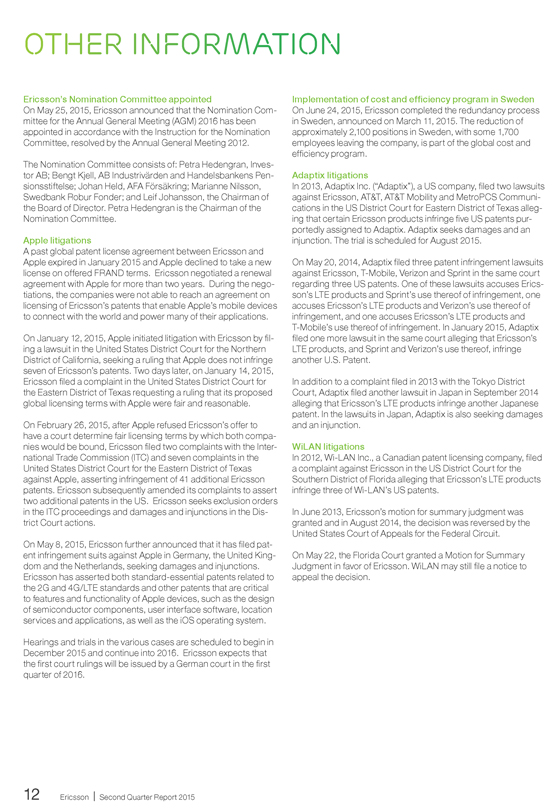 OTHER INFORMATION

Ericsson's Nomination Committee appointed
On May 25, 2015, Ericsson announced that the Nomination Committee for the Annual General Meeting (AGM) 2016 has been appointed in accordance with the Instruction for the Nomination Committee, resolved by the Annual General Meeting 2012.

The Nomination Committee consists of: Petra Hedengran, Investor AB; Bengt Kjell, AB Industrivärden and Handelsbankens Pensionsstiftelse; Johan Held, AFA Försäkring; Marianne Nilsson, Swedbank Robur Fonder; and Leif Johansson, the Chairman of the Board of Director. Petra Hedengran is the Chairman of the Nomination Committee.

Apple litigations
A past global patent license agreement between Ericsson and Apple expired in January 2015 and Apple declined to take a new license on offered FRAND terms. Ericsson negotiated a renewal agreement with Apple for more than two years. During the negotiations, the companies were not able to reach an agreement on licensing of Ericsson's patents that enable Apple's mobile devices to connect with the world and power many of their applications.

On January 12, 2015, Apple initiated litigation with Ericsson by filing a lawsuit in the United States District Court for the Northern District of California, seeking a ruling that Apple does not infringe seven of Ericsson's patents. Two days later, on January 14, 2015, Ericsson filed a complaint in the United States District Court for the Eastern District of Texas requesting a ruling that its proposed global licensing terms with Apple were fair and reasonable.

On February 26, 2015, after Apple refused Ericsson's offer to have a court determine fair licensing terms by which both companies would be bound, Ericsson filed two complaints with the International Trade Commission (ITC) and seven complaints in the United States District Court for the Eastern District of Texas against Apple, asserting infringement of 41 additional Ericsson patents. Ericsson subsequently amended its complaints to assert two additional patents in the US. Ericsson seeks exclusion orders in the ITC proceedings and damages and injunctions in the District Court actions.

On May 8, 2015, Ericsson further announced that it has filed patent infringement suits against Apple in Germany, the United Kingdom and the Netherlands, seeking damages and injunctions. Ericsson has asserted both standard-essential patents related to the 2G and 4G/LTE standards and other patents that are critical to features and functionality of Apple devices, such as the design of semiconductor components, user interface software, location services and applications, as well as the iOS operating system.

Hearings and trials in the various cases are scheduled to begin in December 2015 and continue into 2016. Ericsson expects that the first court rulings will be issued by a German court in the first quarter of 2016.

Implementation of cost and efficiency program in Sweden
On June 24, 2015, Ericsson completed the redundancy process in Sweden, announced on March 11, 2015. The reduction of approximately 2,100 positions in Sweden, with some 1,700 employees leaving the company, is part of the global cost and efficiency program.

Adaptix litigations
In 2013, Adaptix Inc. ("Adaptix"), a US company, filed two lawsuits against Ericsson, AT&T, AT&T Mobility and MetroPCS Communications in the US District Court for Eastern District of Texas alleging that certain Ericsson products infringe five US patents purportedly assigned to Adaptix. Adaptix seeks damages and an injunction. The trial is scheduled for August 2015.

On May 20, 2014, Adaptix filed three patent infringement lawsuits against Ericsson, T-Mobile, Verizon and Sprint in the same court regarding three US patents. One of these lawsuits accuses Ericsson's LTE products and Sprint's use thereof of infringement, one accuses Ericsson's LTE products and Verizon's use thereof of infringement, and one accuses Ericsson's LTE products and T-Mobile's use thereof of infringement. In January 2015, Adaptix filed one more lawsuit in the same court alleging that Ericsson's LTE products, and Sprint and Verizon's use thereof, infringe another U.S. Patent.

In addition to a complaint filed in 2013 with the Tokyo District Court, Adaptix filed another lawsuit in Japan in September 2014 alleging that Ericsson's LTE products infringe another Japanese patent. In the lawsuits in Japan, Adaptix is also seeking damages and an injunction.

WiLAN litigations
In 2012, Wi-LAN Inc., a Canadian patent licensing company, filed a complaint against Ericsson in the US District Court for the Southern District of Florida alleging that Ericsson's LTE products infringe three of Wi-LAN's US patents.

In June 2013, Ericsson's motion for summary judgment was granted and in August 2014, the decision was reversed by the United States Court of Appeals for the Federal Circuit.

On May 22, the Florida Court granted a Motion for Summary Judgment in favor of Ericsson. WiLAN may still file a notice to appeal the decision.

12 Ericsson | Second Quarter Report 2015